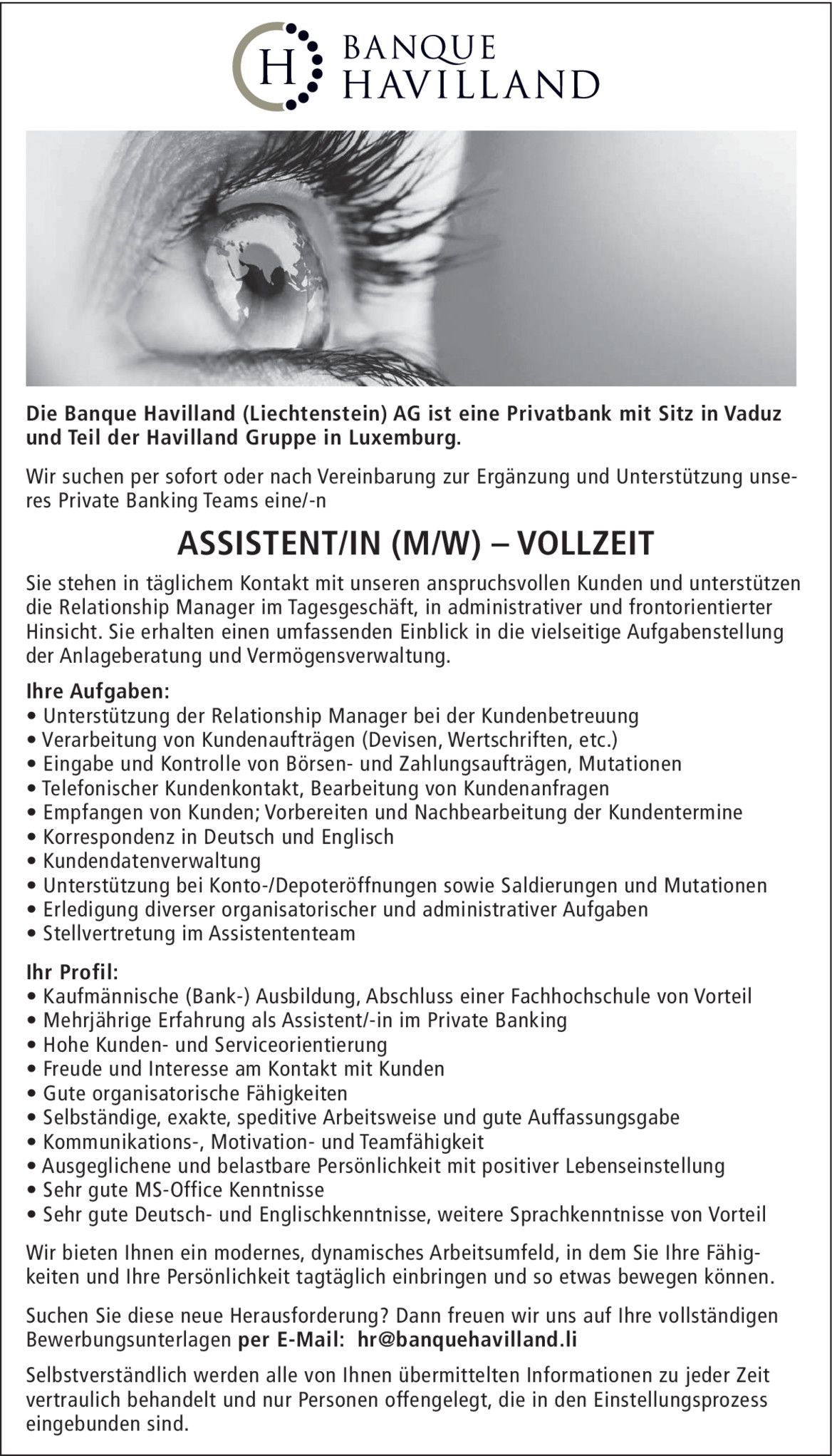 H BANQUE HAVILLAND

Die Banque Havilland (Liechtenstein) AG ist eine Privatbank mit Sitz in Vaduz und Teil der Havilland Gruppe in Luxemburg.

Wir suchen per sofort oder nach Vereinbarung zur Ergänzung und Unterstützung unseres Private Banking Teams eine/-n

ASSISTENT/IN (M/W) – VOLLZEIT

Sie stehen in täglichem Kontakt mit unseren anspruchsvollen Kunden und unterstützen die Relationship Manager im Tagesgeschäft, in administrativer und frontorientierter Hinsicht. Sie erhalten einen umfassenden Einblick in die vielseitige Aufgabenstellung der Anlageberatung und Vermögensverwaltung.

Ihre Aufgaben:
• Unterstützung der Relationship Manager bei der Kundenbetreuung
• Verarbeitung von Kundenaufträgen (Devisen, Wertschriften, etc.)
• Eingabe und Kontrolle von Börsen- und Zahlungsaufträgen, Mutationen
• Telefonischer Kundenkontakt, Bearbeitung von Kundenanfragen
• Empfangen von Kunden; Vorbereiten und Nachbearbeitung der Kundentermine
• Korrespondenz in Deutsch und Englisch
• Kundendatenverwaltung
• Unterstützung bei Konto-/Depoteröffnungen sowie Saldierungen und Mutationen
• Erledigung diverser organisatorischer und administrativer Aufgaben
• Stellvertretung im Assistententeam

Ihr Profil:
• Kaufmännische (Bank-) Ausbildung, Abschluss einer Fachhochschule von Vorteil
• Mehrjährige Erfahrung als Assistent/-in im Private Banking
• Hohe Kunden- und Serviceorientierung
• Freude und Interesse am Kontakt mit Kunden
• Gute organisatorische Fähigkeiten
• Selbständige, exakte, speditive Arbeitsweise und gute Auffassungsgabe
• Kommunikations-, Motivation- und Teamfähigkeit
• Ausgeglichene und belastbare Persönlichkeit mit positiver Lebenseinstellung
• Sehr gute MS-Office Kenntnisse
• Sehr gute Deutsch- und Englischkenntnisse, weitere Sprachkenntnisse von Vorteil

Wir bieten Ihnen ein modernes, dynamisches Arbeitsumfeld, in dem Sie Ihre Fähigkeiten und Ihre Persönlichkeit tagtäglich einbringen und so etwas bewegen können.

Suchen Sie diese neue Herausforderung? Dann freuen wir uns auf Ihre vollständigen Bewerbungsunterlagen per E-Mail: hr@banquehavilland.li

Selbstverständlich werden alle von Ihnen übermittelten Informationen zu jeder Zeit vertraulich behandelt und nur Personen offengelegt, die in den Einstellungsprozess eingebunden sind.